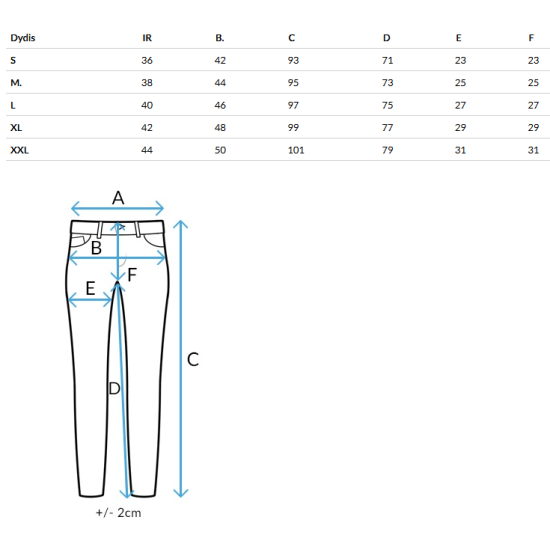 | Dydis | IR | B. | C | D | E | F |
|---|---|---|---|---|---|---|
| S | 36 | 42 | 93 | 71 | 23 | 23 |
| M. | 38 | 44 | 95 | 73 | 25 | 25 |
| L | 40 | 46 | 97 | 75 | 27 | 27 |
| XL | 42 | 48 | 99 | 77 | 29 | 29 |
| XXL | 44 | 50 | 101 | 79 | 31 | 31 |

A

B

F

E

C

D

+/- 2cm